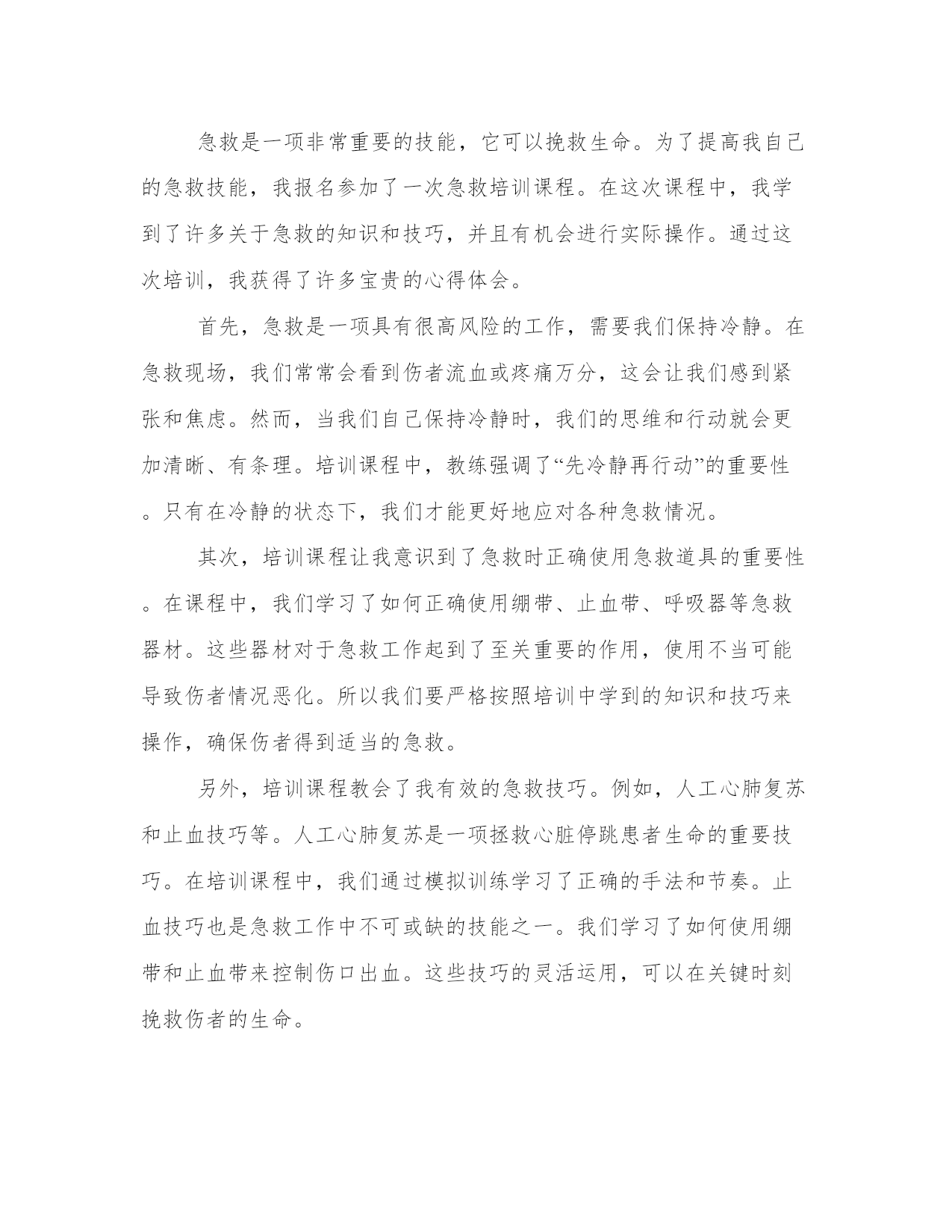 急救是一项非常重要的技能，它可以挽救生命。为了提高我自己的急救技能，我报名参加了一次急救培训课程。在这次课程中，我学到了许多关于急救的知识和技巧，并且有机会进行实际操作。通过这次培训，我获得了许多宝贵的心得体会。

首先，急救是一项具有很高风险的工作，需要我们保持冷静。在急救现场，我们常常会看到伤者流血或疼痛万分，这会让我们感到紧张和焦虑。然而，当我们自己保持冷静时，我们的思维和行动就会更加清晰、有条理。培训课程中，教练强调了“先冷静再行动”的重要性。只有在冷静的状态下，我们才能更好地应对各种急救情况。

其次，培训课程让我意识到了急救时正确使用急救道具的重要性。在课程中，我们学习了如何正确使用绷带、止血带、呼吸器等急救器材。这些器材对于急救工作起到了至关重要的作用，使用不当可能导致伤者情况恶化。所以我们要严格按照培训中学到的知识和技巧来操作，确保伤者得到适当的急救。

另外，培训课程教会了我有效的急救技巧。例如，人工心肺复苏和止血技巧等。人工心肺复苏是一项拯救心脏停跳患者生命的重要技巧。在培训课程中，我们通过模拟训练学习了正确的手法和节奏。止血技巧也是急救工作中不可或缺的技能之一。我们学习了如何使用绷带和止血带来控制伤口出血。这些技巧的灵活运用，可以在关键时刻挽救伤者的生命。